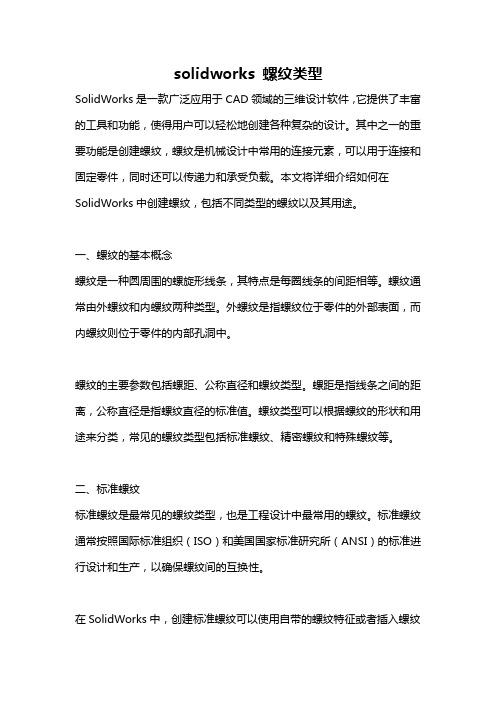 solidworks 螺纹类型

SolidWorks 是一款广泛应用于 CAD 领域的三维设计软件，它提供了丰富的工具和功能，使得用户可以轻松地创建各种复杂的设计。其中之一的重要功能是创建螺纹，螺纹是机械设计中常用的连接元素，可以用于连接和固定零件，同时还可以传递力和承受负载。本文将详细介绍如何在 SolidWorks 中创建螺纹，包括不同类型的螺纹以及其用途。

一、螺纹的基本概念

螺纹是一种圆周围的螺旋形线条，其特点是每圈线条的间距相等。螺纹通常由外螺纹和内螺纹两种类型。外螺纹是指螺纹位于零件的外部表面，而内螺纹则位于零件的内部孔洞中。

螺纹的主要参数包括螺距、公称直径和螺纹类型。螺距是指线条之间的距离，公称直径是指螺纹直径的标准值。螺纹类型可以根据螺纹的形状和用途来分类，常见的螺纹类型包括标准螺纹、精密螺纹和特殊螺纹等。

二、标准螺纹

标准螺纹是最常见的螺纹类型，也是工程设计中最常用的螺纹。标准螺纹通常按照国际标准组织（ISO）和美国国家标准研究所（ANSI）的标准进行设计和生产，以确保螺纹间的互换性。

在 SolidWorks 中，创建标准螺纹可以使用自带的螺纹特征或者插入螺纹